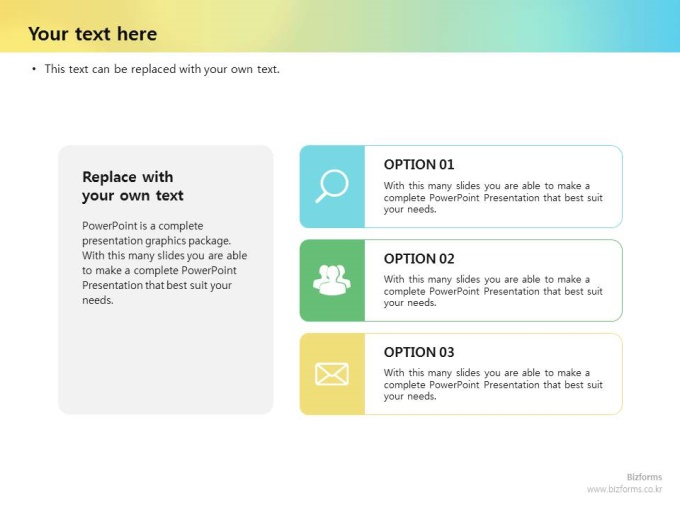 Your text here

• This text can be replaced with your own text.

Replace with your own text

PowerPoint is a complete presentation graphics package. With this many slides you are able to make a complete PowerPoint Presentation that best suit your needs.

OPTION 01

With this many slides you are able to make a complete PowerPoint Presentation that best suit your needs.

OPTION 02

With this many slides you are able to make a complete PowerPoint Presentation that best suit your needs.

OPTION 03

With this many slides you are able to make a complete PowerPoint Presentation that best suit your needs.

Bizforms
www.bizforms.co.kr